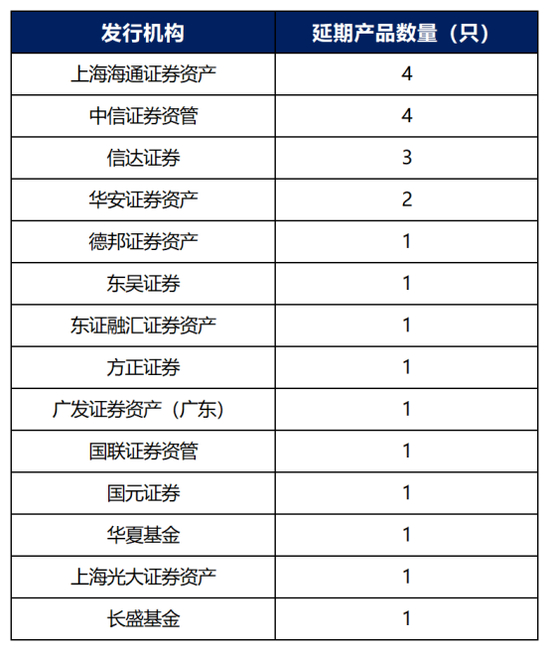 | 发行机构 | 延期产品数量（只） |
|---|---|
| 上海海通证券资产 | 4 |
| 中信证券资管 | 4 |
| 信达证券 | 3 |
| 华安证券资产 | 2 |
| 德邦证券资产 | 1 |
| 东吴证券 | 1 |
| 东证融汇证券资产 | 1 |
| 方正证券 | 1 |
| 广发证券资产（广东） | 1 |
| 国联证券资管 | 1 |
| 国元证券 | 1 |
| 华夏基金 | 1 |
| 上海光大证券资产 | 1 |
| 长盛基金 | 1 |